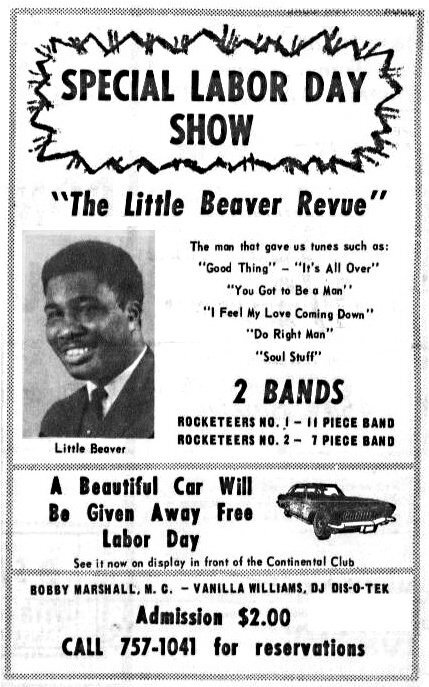 SPECIAL LABOR DAY SHOW

"The Little Beaver Revue"

Little Beaver

The man that gave us tunes such as:
"Good Thing" – "It's All Over"
"You Got to Be a Man"
"I Feel My Love Coming Down"
"Do Right Man"
"Soul Stuff"

2 BANDS

ROCKETEERS NO. 1 – 11 PIECE BAND
ROCKETEERS NO. 2 – 7 PIECE BAND

A Beautiful Car Will Be Given Away Free Labor Day

See it now on display in front of the Continental Club

BOBBY MARSHALL, M. C. – VANILLA WILLIAMS, DJ DIS-O-TEK

Admission $2.00

CALL 757-1041 for reservations